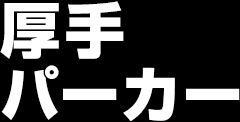 厚手
パーカー